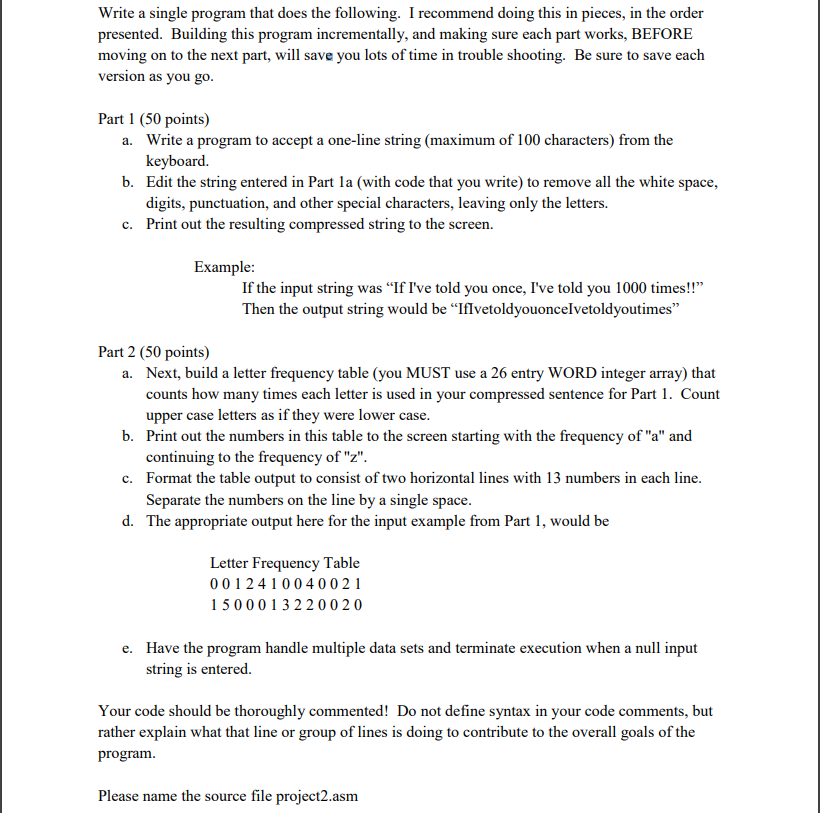 Write a single program that does the following. I recommend doing this in pieces, in the order presented. Building this program incrementally, and making sure each part works, BEFORE moving on to the next part, will save you lots of time in trouble shooting. Be sure to save each version as you go.

Part 1 (50 points)
a. Write a program to accept a one-line string (maximum of 100 characters) from the keyboard.
b. Edit the string entered in Part 1a (with code that you write) to remove all the white space, digits, punctuation, and other special characters, leaving only the letters.
c. Print out the resulting compressed string to the screen.

Example:
If the input string was “If I've told you once, I've told you 1000 times!!”
Then the output string would be “IfIvetoldyouonceIvetoldyoutimes”

Part 2 (50 points)
a. Next, build a letter frequency table (you MUST use a 26 entry WORD integer array) that counts how many times each letter is used in your compressed sentence for Part 1. Count upper case letters as if they were lower case.
b. Print out the numbers in this table to the screen starting with the frequency of "a" and continuing to the frequency of "z".
c. Format the table output to consist of two horizontal lines with 13 numbers in each line. Separate the numbers on the line by a single space.
d. The appropriate output here for the input example from Part 1, would be

Letter Frequency Table
0 0 1 2 4 1 0 0 4 0 0 2 1
1 5 0 0 0 1 3 2 2 0 0 2 0

e. Have the program handle multiple data sets and terminate execution when a null input string is entered.

Your code should be thoroughly commented! Do not define syntax in your code comments, but rather explain what that line or group of lines is doing to contribute to the overall goals of the program.

Please name the source file project2.asm